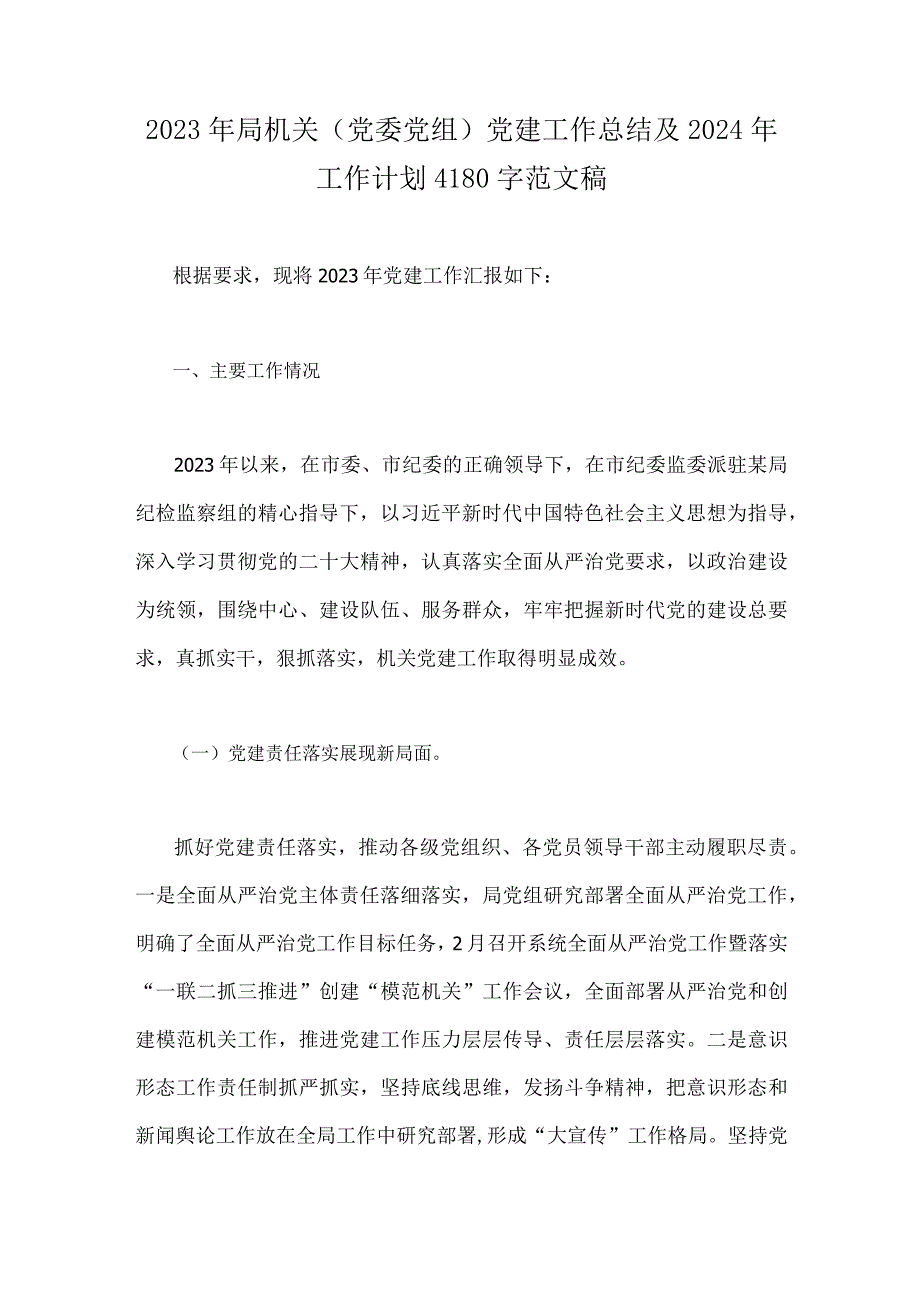 2023年局机关（党委党组）党建工作总结及2024年工作计划4180字范文稿

根据要求，现将2023年党建工作汇报如下：

一、主要工作情况

2023年以来，在市委、市纪委的正确领导下，在市纪委监委派驻某局纪检监察组的精心指导下，以习近平新时代中国特色社会主义思想为指导，深入学习贯彻党的二十大精神，认真落实全面从严治党要求，以政治建设为统领，围绕中心、建设队伍、服务群众，牢牢把握新时代党的建设总要求，真抓实干，狠抓落实，机关党建工作取得明显成效。

（一）党建责任落实展现新局面。

抓好党建责任落实，推动各级党组织、各党员领导干部主动履职尽责。一是全面从严治党主体责任落细落实，局党组研究部署全面从严治党工作，明确了全面从严治党工作目标任务，2月召开系统全面从严治党工作暨落实“一联二抓三推进”创建“模范机关”工作会议，全面部署从严治党和创建模范机关工作，推进党建工作压力层层传导、责任层层落实。二是意识形态工作责任制抓严抓实，坚持底线思维，发扬斗争精神，把意识形态和新闻舆论工作放在全局工作中研究部署,形成“大宣传”工作格局。坚持党